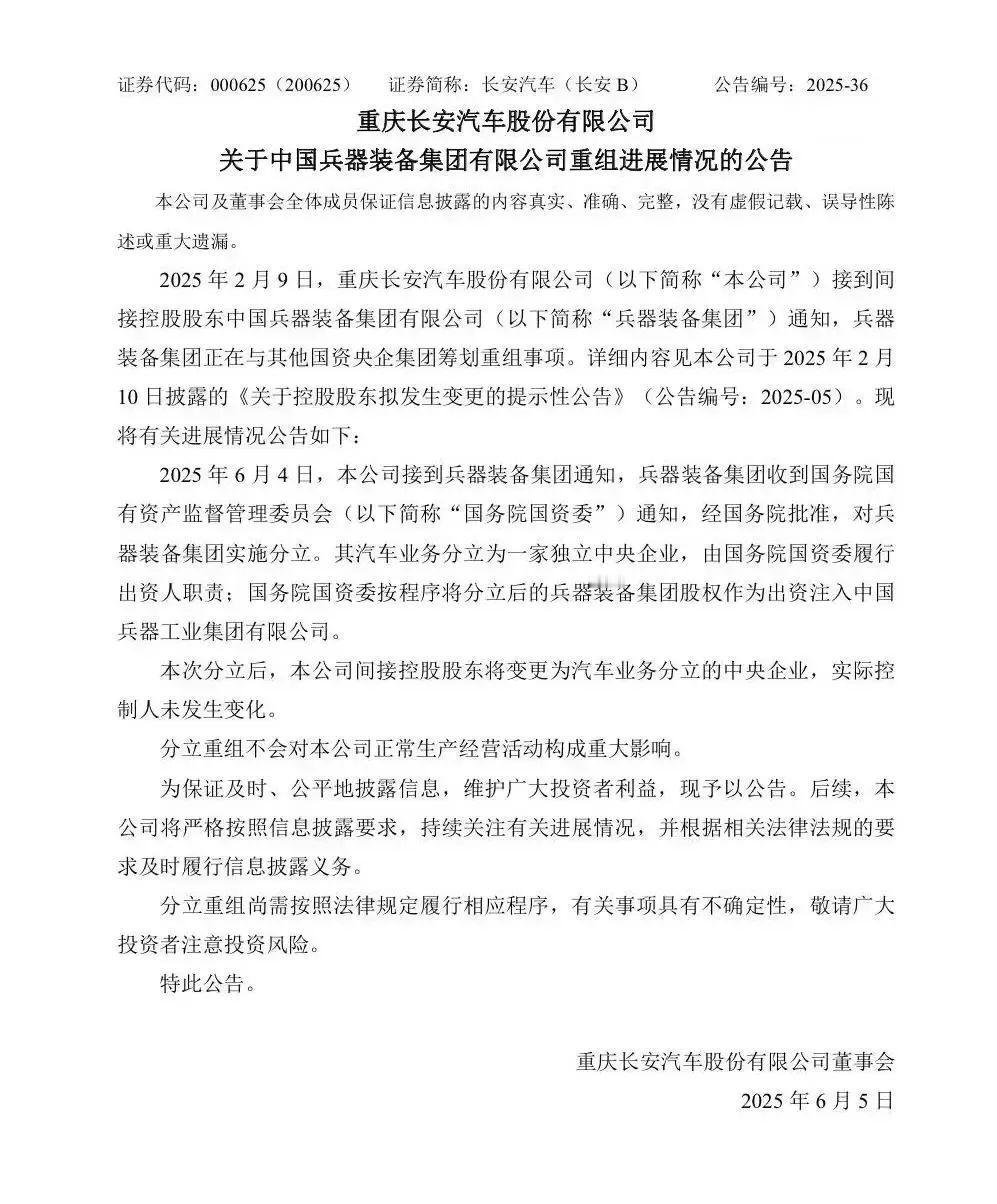 证券代码：000625（200625）　证券简称：长安汽车（长安 B）　公告编号：2025-36

重庆长安汽车股份有限公司

关于中国兵器装备集团有限公司重组进展情况的公告

本公司及董事会全体成员保证信息披露的内容真实、准确、完整，没有虚假记载、误导性陈述或重大遗漏。

2025 年 2 月 9 日，重庆长安汽车股份有限公司（以下简称“本公司”）接到间接控股股东中国兵器装备集团有限公司（以下简称“兵器装备集团”）通知，兵器装备集团正在与其他国资央企集团筹划重组事项。详细内容见本公司于 2025 年 2 月 10 日披露的《关于控股股东拟发生变更的提示性公告》（公告编号：2025-05）。现将有关进展情况公告如下：

2025 年 6 月 4 日，本公司接到兵器装备集团通知，兵器装备集团收到国务院国有资产监督管理委员会（以下简称“国务院国资委”）通知，经国务院批准，对兵器装备集团实施分立。其汽车业务分立为一家独立中央企业，由国务院国资委履行出资人职责；国务院国资委按程序将分立后的兵器装备集团股权作为出资注入中国兵器工业集团有限公司。

本次分立后，本公司间接控股股东将变更为汽车业务分立的中央企业，实际控制人未发生变化。

分立重组不会对本公司正常生产经营活动构成重大影响。

为保证及时、公平地披露信息，维护广大投资者利益，现予以公告。后续，本公司将严格按照信息披露要求，持续关注有关进展情况，并根据相关法律法规的要求及时履行信息披露义务。

分立重组尚需按照法律规定履行相应程序，有关事项具有不确定性，敬请广大投资者注意投资风险。

特此公告。

重庆长安汽车股份有限公司董事会

2025 年 6 月 5 日